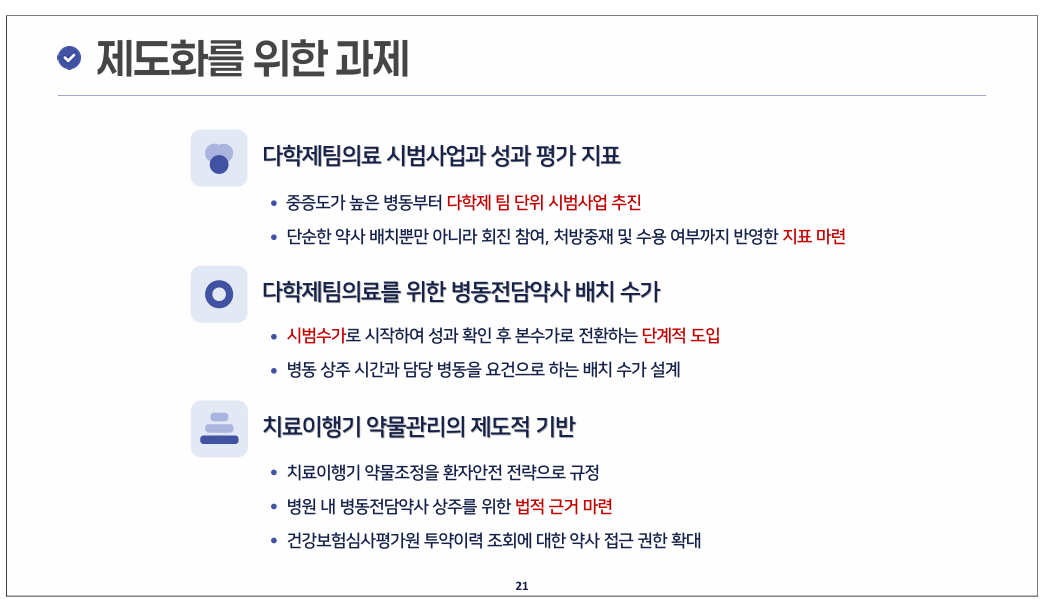 제도화를 위한 과제

다학제팀의료 시범사업과 성과 평가 지표

• 중증도가 높은 병동부터 다학제 팀 단위 시범사업 추진
• 단순한 약사 배치뿐만 아니라 회진 참여, 처방중재 및 수용 여부까지 반영한 지표 마련

다학제팀의료를 위한 병동전담약사 배치 수가

• 시범수가로 시작하여 성과 확인 후 본수가로 전환하는 단계적 도입
• 병동 상주 시간과 담당 병동을 요건으로 하는 배치 수가 설계

치료이행기 약물관리의 제도적 기반

• 치료이행기 약물조정을 환자안전 전략으로 규정
• 병원 내 병동전담약사 상주를 위한 법적 근거 마련
• 건강보험심사평가원 투약이력 조회에 대한 약사 접근 권한 확대

21